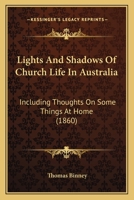 KESSINGER'S LEGACY REPRINTS

Lights And Shadows Of Church Life In Australia

Including Thoughts On Some Things At Home (1860)

Thomas Binney